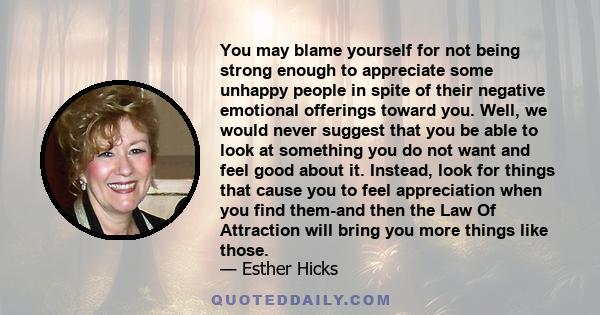 You may blame yourself for not being strong enough to appreciate some unhappy people in spite of their negative emotional offerings toward you. Well, we would never suggest that you be able to look at something you do not want and feel good about it. Instead, look for things that cause you to feel appreciation when you find them-and then the Law Of Attraction will bring you more things like those.
— Esther Hicks

QUOTEDDAILY.COM